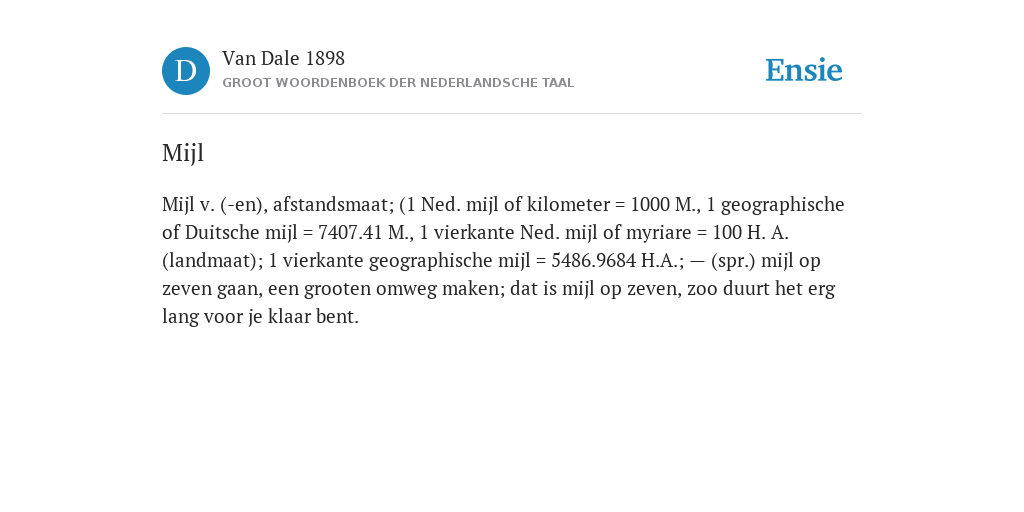 D

Van Dale 1898

GROOT WOORDENBOEK DER NEDERLANDSCHE TAAL

Ensie

Mijl

Mijl v. (-en), afstandsmaat; (1 Ned. mijl of kilometer = 1000 M., 1 geographische of Duitsche mijl = 7407.41 M., 1 vierkante Ned. mijl of myriare = 100 H. A. (landmaat); 1 vierkante geographische mijl = 5486.9684 H.A.; — (spr.) mijl op zeven gaan, een grooten omweg maken; dat is mijl op zeven, zoo duurt het erg lang voor je klaar bent.